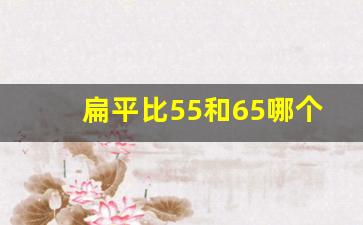 扁平比55和65哪个